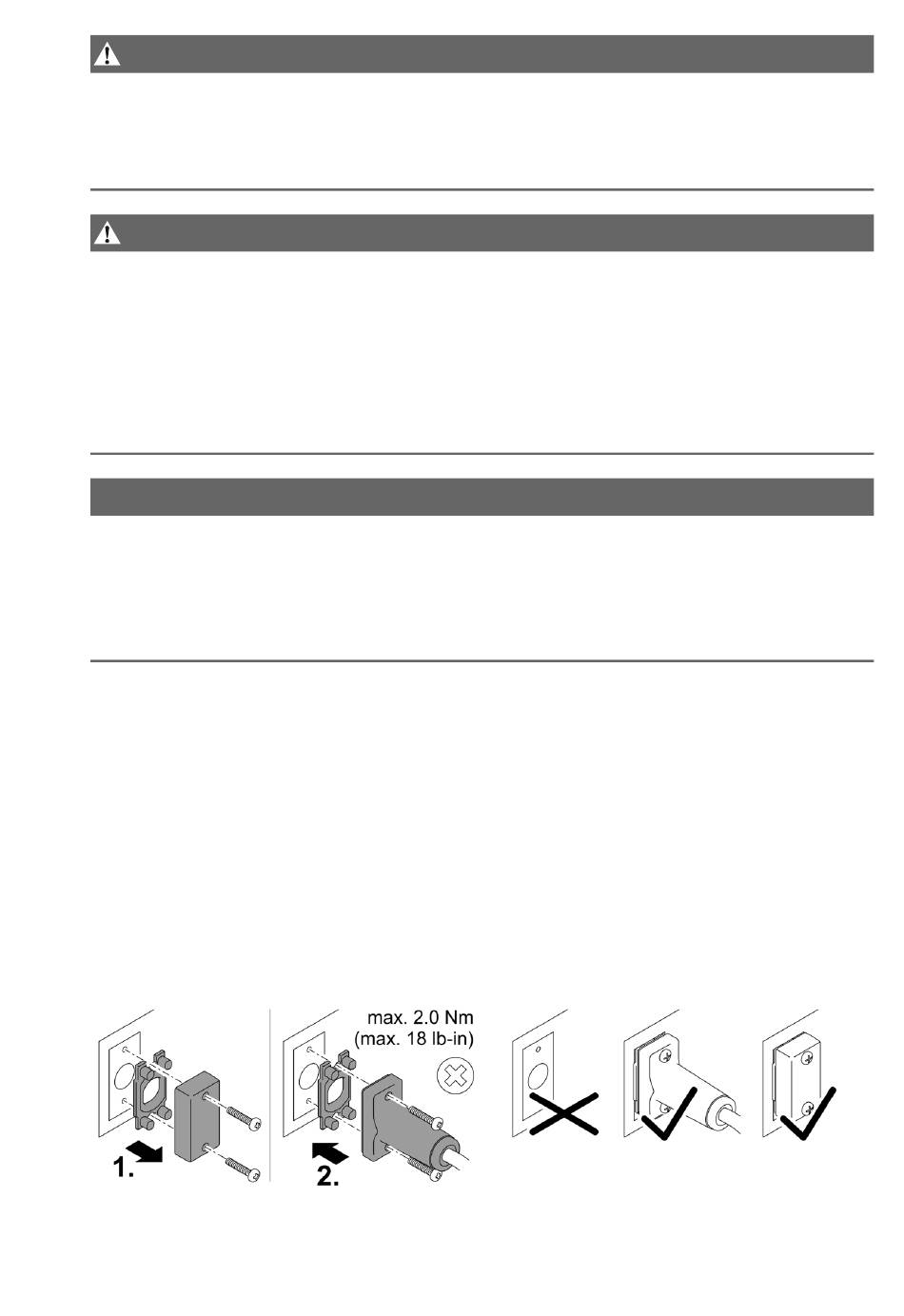 max. 2.0 Nm
(max. 18 lb-in)

1.

2.